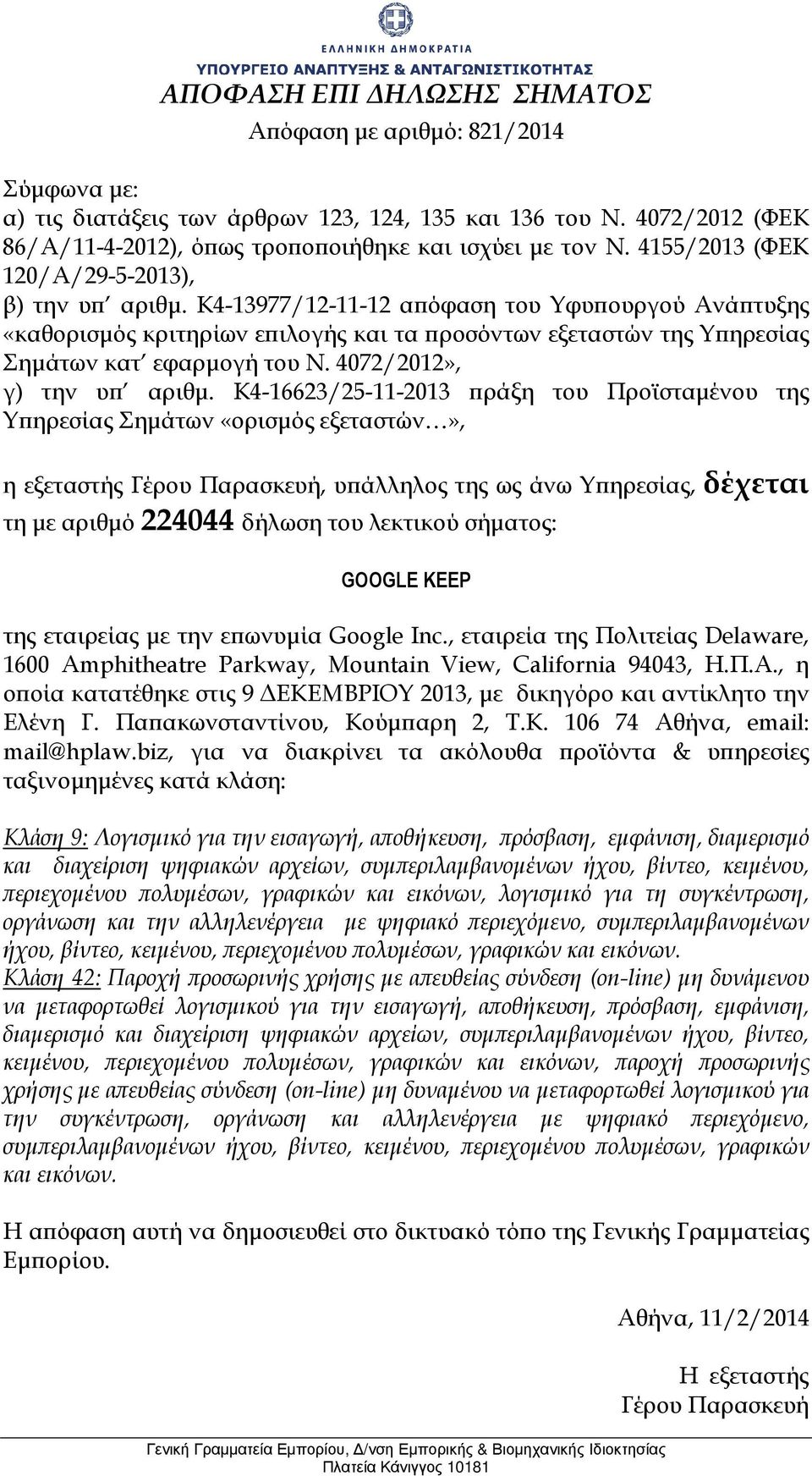 ΕΛΛΗΝΙΚΗ ΔΗΜΟΚΡΑΤΙΑ
ΥΠΟΥΡΓΕΙΟ ΑΝΑΠΤΥΞΗΣ & ΑΝΤΑΓΩΝΙΣΤΙΚΟΤΗΤΑΣ

ΑΠΟΦΑΣΗ ΕΠΙ ΔΗΛΩΣΗΣ ΣΗΜΑΤΟΣ

Απόφαση με αριθμό: 821/2014

Σύμφωνα με:
α) τις διατάξεις των άρθρων 123, 124, 135 και 136 του Ν. 4072/2012 (ΦΕΚ 86/Α/11-4-2012), όπως τροποποιήθηκε και ισχύει με τον Ν. 4155/2013 (ΦΕΚ 120/Α/29-5-2013),
β) την υπ΄ αριθμ. Κ4-13977/12-11-12 απόφαση του Υφυπουργού Ανάπτυξης «καθορισμός κριτηρίων επιλογής και τα προσόντων εξεταστών της Υπηρεσίας Σημάτων κατ΄ εφαρμογή του Ν. 4072/2012»,
γ) την υπ΄ αριθμ. Κ4-16623/25-11-2013 πράξη του Προϊσταμένου της Υπηρεσίας Σημάτων «ορισμός εξεταστών…»,

η εξεταστής Γέρου Παρασκευή, υπάλληλος της ως άνω Υπηρεσίας, δέχεται τη με αριθμό 224044 δήλωση του λεκτικού σήματος:

GOOGLE KEEP

της εταιρείας με την επωνυμία Google Inc., εταιρεία της Πολιτείας Delaware, 1600 Amphitheatre Parkway, Mountain View, California 94043, Η.Π.Α., η οποία κατατέθηκε στις 9 ΔΕΚΕΜΒΡΙΟΥ 2013, με δικηγόρο και αντίκλητο την Ελένη Γ. Παπακωνσταντίνου, Κούμπαρη 2, Τ.Κ. 106 74 Αθήνα, email: mail@hplaw.biz, για να διακρίνει τα ακόλουθα προϊόντα & υπηρεσίες ταξινομημένες κατά κλάση:

Κλάση 9: Λογισμικό για την εισαγωγή, αποθήκευση, πρόσβαση, εμφάνιση, διαμερισμό και διαχείριση ψηφιακών αρχείων, συμπεριλαμβανομένων ήχου, βίντεο, κειμένου, περιεχομένου πολυμέσων, γραφικών και εικόνων, λογισμικό για τη συγκέντρωση, οργάνωση και την αλληλενέργεια με ψηφιακό περιεχόμενο, συμπεριλαμβανομένων ήχου, βίντεο, κειμένου, περιεχομένου πολυμέσων, γραφικών και εικόνων.
Κλάση 42: Παροχή προσωρινής χρήσης με απευθείας σύνδεση (on-line) μη δυνάμενου να μεταφορτωθεί λογισμικού για την εισαγωγή, αποθήκευση, πρόσβαση, εμφάνιση, διαμερισμό και διαχείριση ψηφιακών αρχείων, συμπεριλαμβανομένων ήχου, βίντεο, κειμένου, περιεχομένου πολυμέσων, γραφικών και εικόνων, παροχή προσωρινής χρήσης με απευθείας σύνδεση (on-line) μη δυναμένου να μεταφορτωθεί λογισμικού για την συγκέντρωση, οργάνωση και αλληλενέργεια με ψηφιακό περιεχόμενο, συμπεριλαμβανομένων ήχου, βίντεο, κειμένου, περιεχομένου πολυμέσων, γραφικών και εικόνων.

Η απόφαση αυτή να δημοσιευθεί στο δικτυακό τόπο της Γενικής Γραμματείας Εμπορίου.

Αθήνα, 11/2/2014

Η εξεταστής
Γέρου Παρασκευή

Γενική Γραμματεία Εμπορίου, Δ/νση Εμπορικής & Βιομηχανικής Ιδιοκτησίας
Πλατεία Κάνιγγος 10181